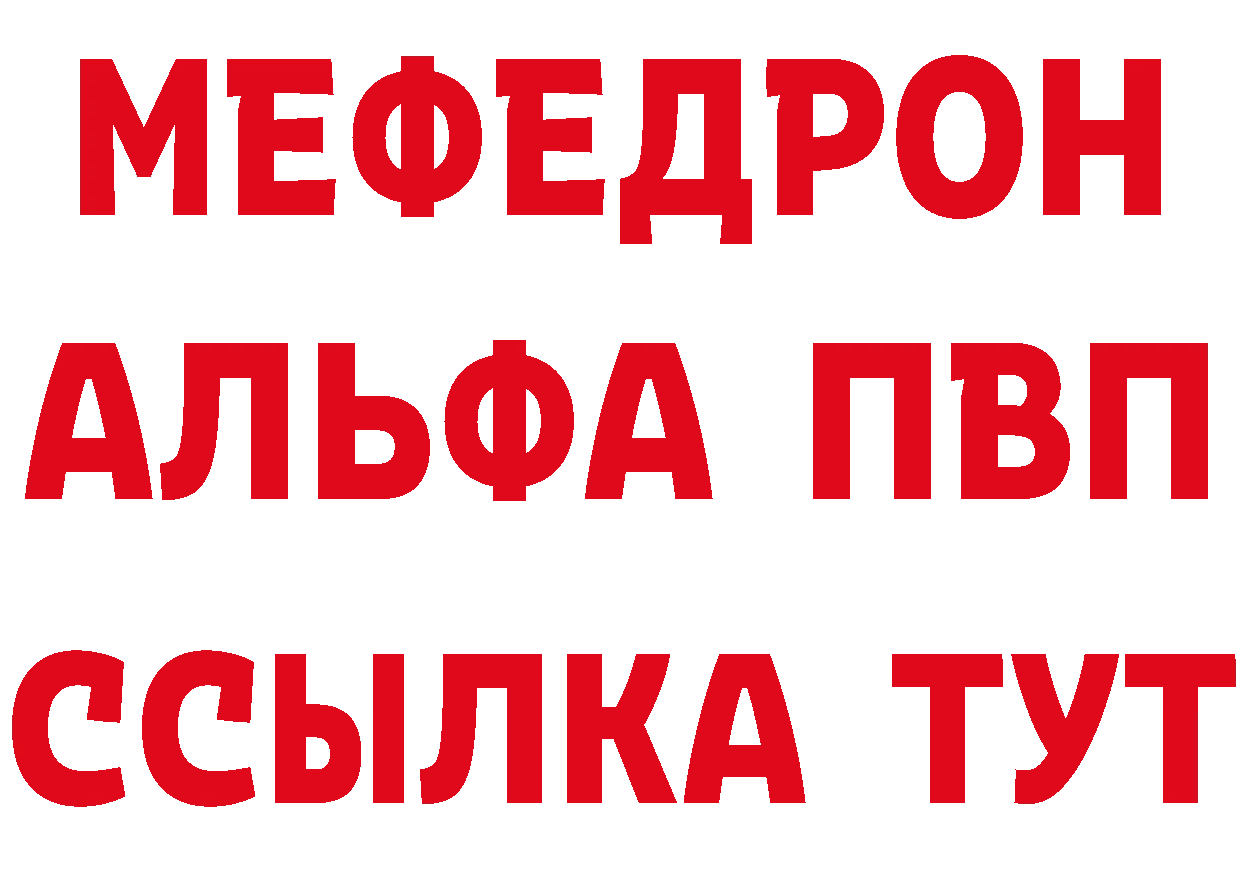 МЕФЕДРОН
АЛЬФА ПВП
ССЫЛКА ТУТ